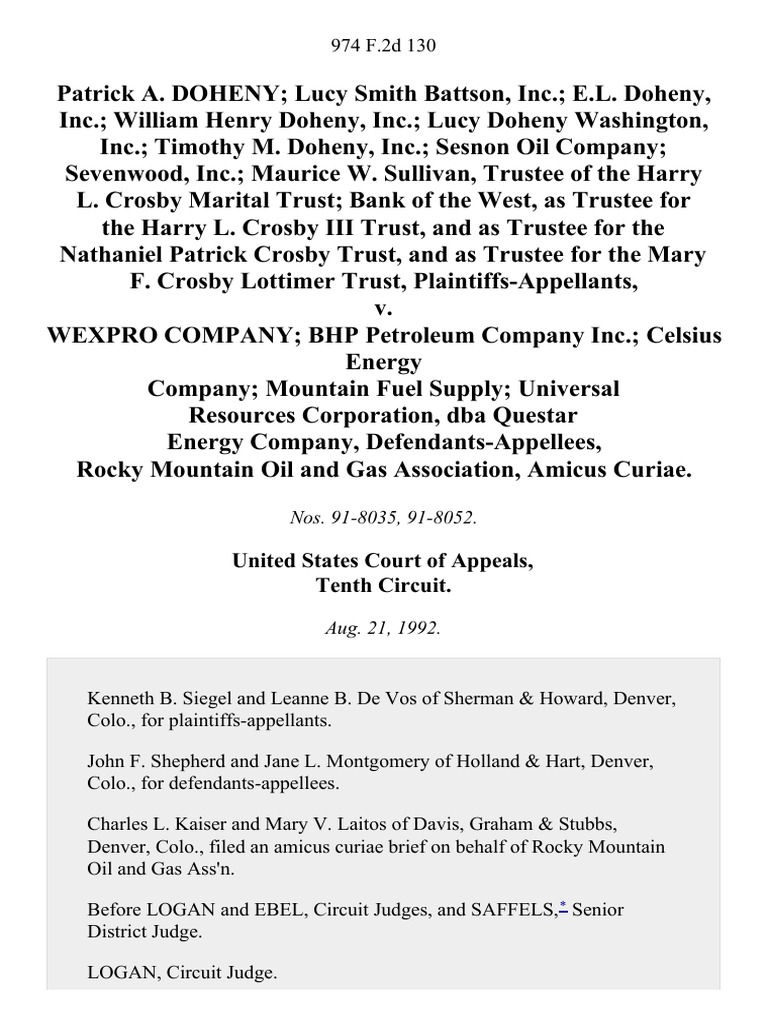 974 F.2d 130

Patrick A. DOHENY; Lucy Smith Battson, Inc.; E.L. Doheny, Inc.; William Henry Doheny, Inc.; Lucy Doheny Washington, Inc.; Timothy M. Doheny, Inc.; Sesnon Oil Company; Sevenwood, Inc.; Maurice W. Sullivan, Trustee of the Harry L. Crosby Marital Trust; Bank of the West, as Trustee for the Harry L. Crosby III Trust, and as Trustee for the Nathaniel Patrick Crosby Trust, and as Trustee for the Mary F. Crosby Lottimer Trust, Plaintiffs-Appellants,
v.
WEXPRO COMPANY; BHP Petroleum Company Inc.; Celsius Energy Company; Mountain Fuel Supply; Universal Resources Corporation, dba Questar Energy Company, Defendants-Appellees,
Rocky Mountain Oil and Gas Association, Amicus Curiae.

Nos. 91-8035, 91-8052.

United States Court of Appeals,
Tenth Circuit.

Aug. 21, 1992.

Kenneth B. Siegel and Leanne B. De Vos of Sherman & Howard, Denver, Colo., for plaintiffs-appellants.

John F. Shepherd and Jane L. Montgomery of Holland & Hart, Denver, Colo., for defendants-appellees.

Charles L. Kaiser and Mary V. Laitos of Davis, Graham & Stubbs, Denver, Colo., filed an amicus curiae brief on behalf of Rocky Mountain Oil and Gas Ass'n.

Before LOGAN and EBEL, Circuit Judges, and SAFFELS,* Senior District Judge.

LOGAN, Circuit Judge.